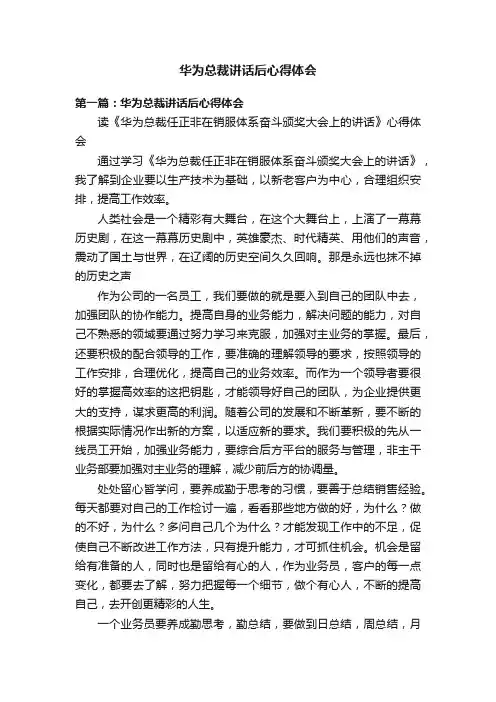 华为总裁讲话后心得体会

第一篇：华为总裁讲话后心得体会

读《华为总裁任正非在销服体系奋斗颁奖大会上的讲话》心得体会

通过学习《华为总裁任正非在销服体系奋斗颁奖大会上的讲话》，我了解到企业要以生产技术为基础，以新老客户为中心，合理组织安排，提高工作效率。

人类社会是一个精彩有大舞台，在这个大舞台上，上演了一幕幕历史剧，在这一幕幕历史剧中，英雄豪杰、时代精英、用他们的声音，震动了国土与世界，在辽阔的历史空间久久回响。那是永远也抹不掉的历史之声

作为公司的一名员工，我们要做的就是要入到自己的团队中去，加强团队的协作能力。提高自身的业务能力，解决问题的能力，对自己不熟悉的领域要通过努力学习来克服，加强对主业务的掌握。最后，还要积极的配合领导的工作，要准确的理解领导的要求，按照领导的工作安排，合理优化，提高自己的业务效率。而作为一个领导者要很好的掌握高效率的这把钥匙，才能领导好自己的团队，为企业提供更大的支持，谋求更高的利润。随着公司的发展和不断革新，要不断的根据实际情况作出新的方案，以适应新的要求。我们要积极的先从一线员工开始，加强业务能力，要综合后方平台的服务与管理，非主干业务部要加强对主业务的理解，减少前后方的协调量。

处处留心皆学问，要养成勤于思考的习惯，要善于总结销售经验。每天都要对自己的工作检讨一遍，看看那些地方做的好，为什么？做的不好，为什么？多问自己几个为什么？才能发现工作中的不足，促使自己不断改进工作方法，只有提升能力，才可抓住机会。机会是留给有准备的人，同时也是留给有心的人，作为业务员，客户的每一点变化，都要去了解，努力把握每一个细节，做个有心人，不断的提高自己，去开创更精彩的人生。

一个业务员要养成勤思考，勤总结，要做到日总结，周总结，月